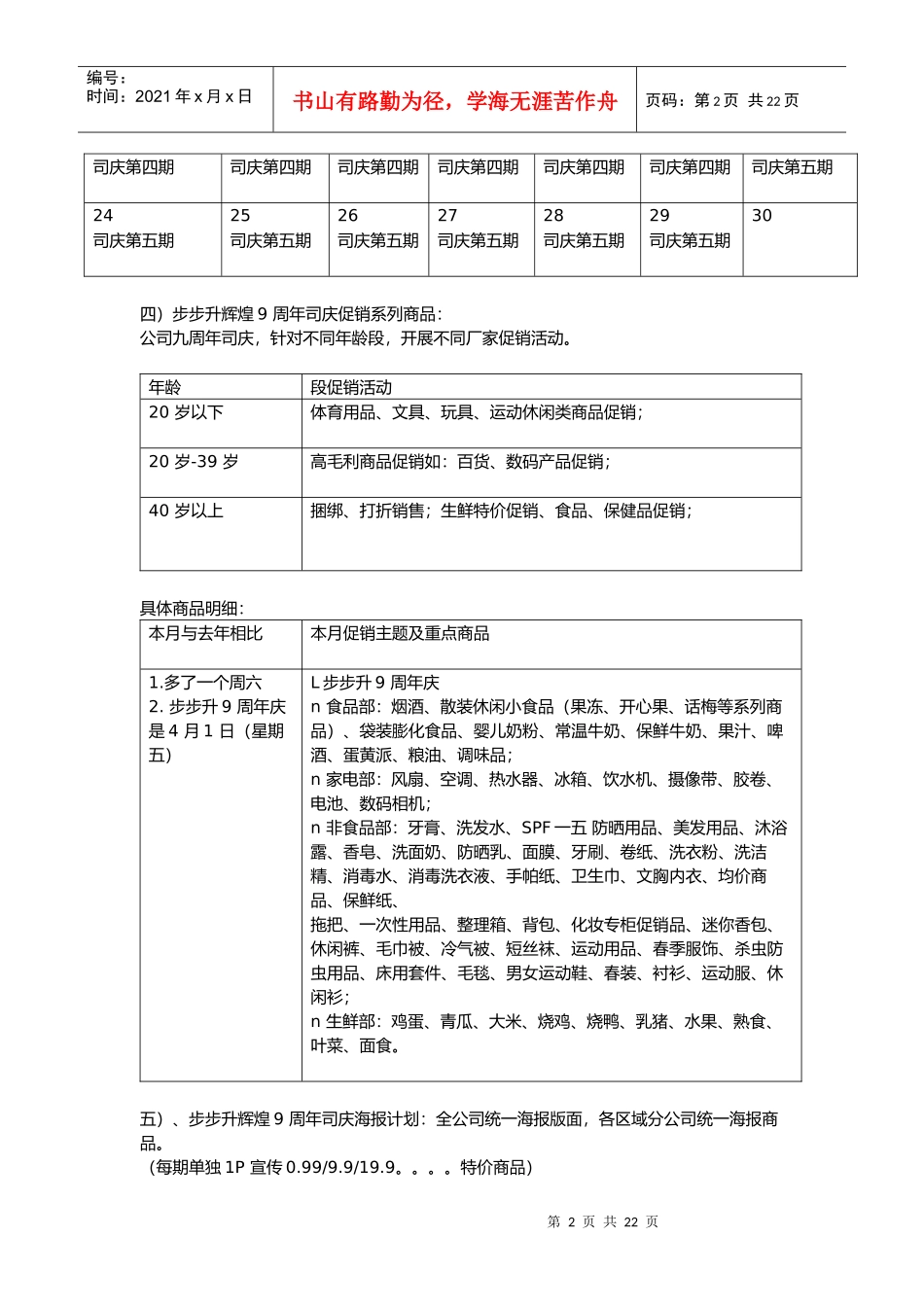 编号：
时间：2021 年 x 月 x 日

书山有路勤为径，学海无涯苦作舟

页码：第 2 页 共 22 页

| 司庆第四期 | 司庆第四期 | 司庆第四期 | 司庆第四期 | 司庆第四期 | 司庆第四期 | 司庆第五期 |
|---|---|---|---|---|---|---|
| 24 司庆第五期 | 25 司庆第五期 | 26 司庆第五期 | 27 司庆第五期 | 28 司庆第五期 | 29 司庆第五期 | 30 |

四）步步升辉煌 9 周年司庆促销系列商品：
公司九周年司庆，针对不同年龄段，开展不同厂家促销活动。

| 年龄 | 段促销活动 |
|---|---|
| 20 岁以下 | 体育用品、文具、玩具、运动休闲类商品促销； |
| 20 岁-39 岁 | 高毛利商品促销如：百货、数码产品促销； |
| 40 岁以上 | 捆绑、打折销售；生鲜特价促销、食品、保健品促销； |

具体商品明细：

| 本月与去年相比 | 本月促销主题及重点商品 |
|---|---|
| 1.多了一个周六 2. 步步升 9 周年庆是 4 月 1 日（星期五） | L 步步升 9 周年庆 n 食品部：烟酒、散装休闲小食品（果冻、开心果、话梅等系列商品）、袋装膨化食品、婴儿奶粉、常温牛奶、保鲜牛奶、果汁、啤酒、蛋黄派、粮油、调味品； n 家电部：风扇、空调、热水器、冰箱、饮水机、摄像带、胶卷、电池、数码相机； n 非食品部：牙膏、洗发水、SPF 一五 防晒用品、美发用品、沐浴露、香皂、洗面奶、防晒乳、面膜、牙刷、卷纸、洗衣粉、洗洁精、消毒水、消毒洗衣液、手帕纸、卫生巾、文胸内衣、均价商品、保鲜纸、 拖把、一次性用品、整理箱、背包、化妆专柜促销品、迷你香包、休闲裤、毛巾被、冷气被、短丝袜、运动用品、春季服饰、杀虫防虫用品、床用套件、毛毯、男女运动鞋、春装、衬衫、运动服、休闲衫； n 生鲜部：鸡蛋、青瓜、大米、烧鸡、烧鸭、乳猪、水果、熟食、叶菜、面食。 |

五）、步步升辉煌 9 周年司庆海报计划：全公司统一海报版面，各区域分公司统一海报商品。
（每期单独 1P 宣传 0.99/9.9/19.9。。。。特价商品）

第 2 页 共 22 页